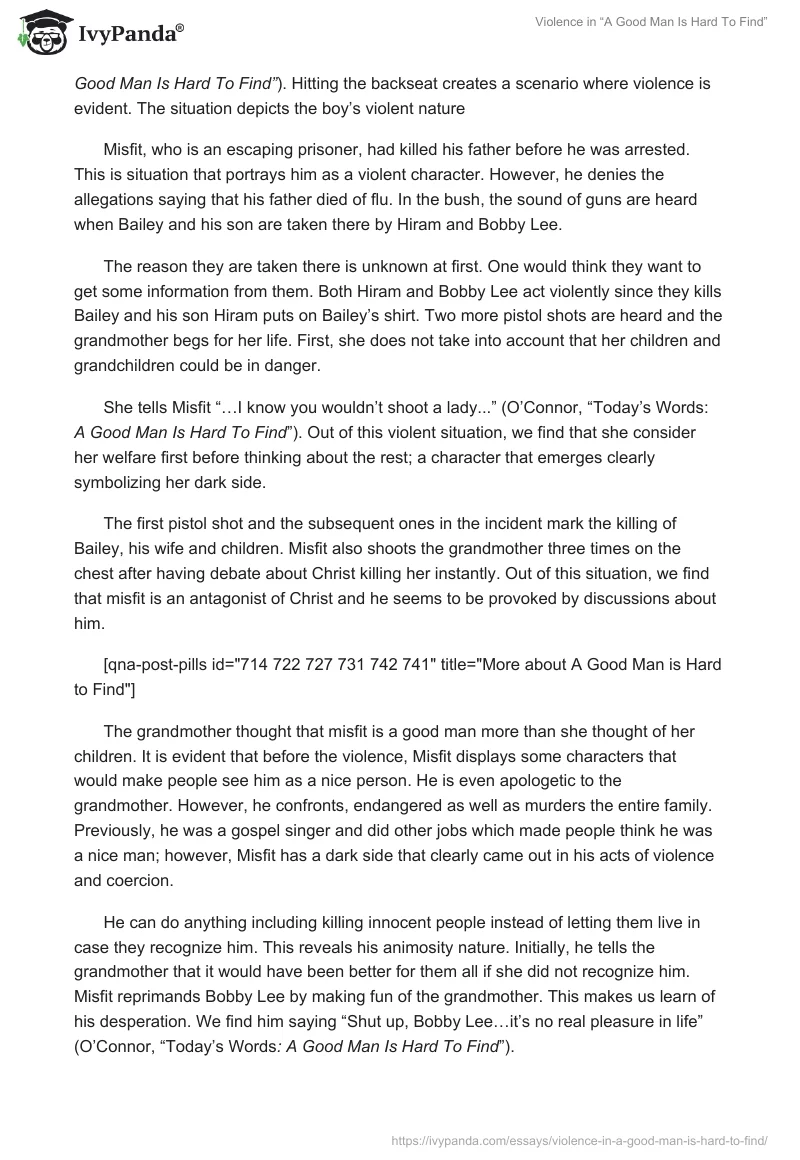 IvyPanda®

Violence in "A Good Man Is Hard To Find"

Good Man Is Hard To Find"). Hitting the backseat creates a scenario where violence is evident. The situation depicts the boy's violent nature

Misfit, who is an escaping prisoner, had killed his father before he was arrested. This is situation that portrays him as a violent character. However, he denies the allegations saying that his father died of flu. In the bush, the sound of guns are heard when Bailey and his son are taken there by Hiram and Bobby Lee.

The reason they are taken there is unknown at first. One would think they want to get some information from them. Both Hiram and Bobby Lee act violently since they kills Bailey and his son Hiram puts on Bailey's shirt. Two more pistol shots are heard and the grandmother begs for her life. First, she does not take into account that her children and grandchildren could be in danger.

She tells Misfit "…I know you wouldn't shoot a lady..." (O'Connor, "Today's Words: A Good Man Is Hard To Find"). Out of this violent situation, we find that she consider her welfare first before thinking about the rest; a character that emerges clearly symbolizing her dark side.

The first pistol shot and the subsequent ones in the incident mark the killing of Bailey, his wife and children. Misfit also shoots the grandmother three times on the chest after having debate about Christ killing her instantly. Out of this situation, we find that misfit is an antagonist of Christ and he seems to be provoked by discussions about him.

[qna-post-pills id="714 722 727 731 742 741" title="More about A Good Man is Hard to Find"]

The grandmother thought that misfit is a good man more than she thought of her children. It is evident that before the violence, Misfit displays some characters that would make people see him as a nice person. He is even apologetic to the grandmother. However, he confronts, endangered as well as murders the entire family. Previously, he was a gospel singer and did other jobs which made people think he was a nice man; however, Misfit has a dark side that clearly came out in his acts of violence and coercion.

He can do anything including killing innocent people instead of letting them live in case they recognize him. This reveals his animosity nature. Initially, he tells the grandmother that it would have been better for them all if she did not recognize him. Misfit reprimands Bobby Lee by making fun of the grandmother. This makes us learn of his desperation. We find him saying "Shut up, Bobby Lee…it's no real pleasure in life" (O'Connor, "Today's Words: A Good Man Is Hard To Find").

https://ivypanda.com/essays/violence-in-a-good-man-is-hard-to-find/